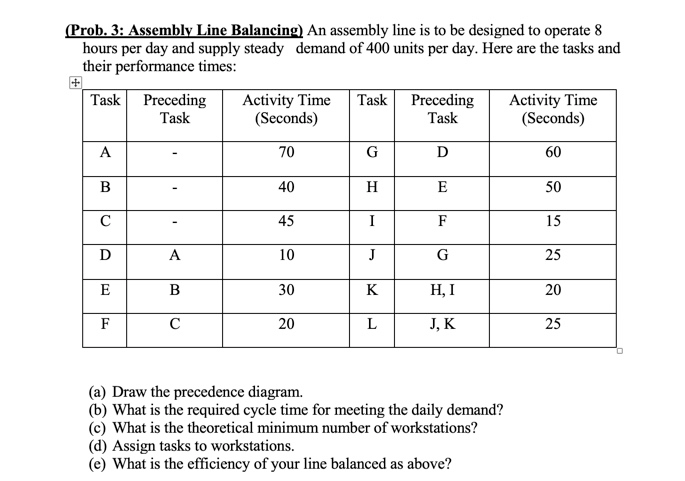 (Prob. 3: Assembly Line Balancing) An assembly line is to be designed to operate 8 hours per day and supply steady demand of 400 units per day. Here are the tasks and their performance times:

| Task | Preceding Task | Activity Time (Seconds) | Task | Preceding Task | Activity Time (Seconds) |
|---|---|---|---|---|---|
| A | - | 70 | G | D | 60 |
| B | - | 40 | H | E | 50 |
| C | - | 45 | I | F | 15 |
| D | A | 10 | J | G | 25 |
| E | B | 30 | K | H, I | 20 |
| F | C | 20 | L | J, K | 25 |

(a) Draw the precedence diagram.
(b) What is the required cycle time for meeting the daily demand?
(c) What is the theoretical minimum number of workstations?
(d) Assign tasks to workstations.
(e) What is the efficiency of your line balanced as above?